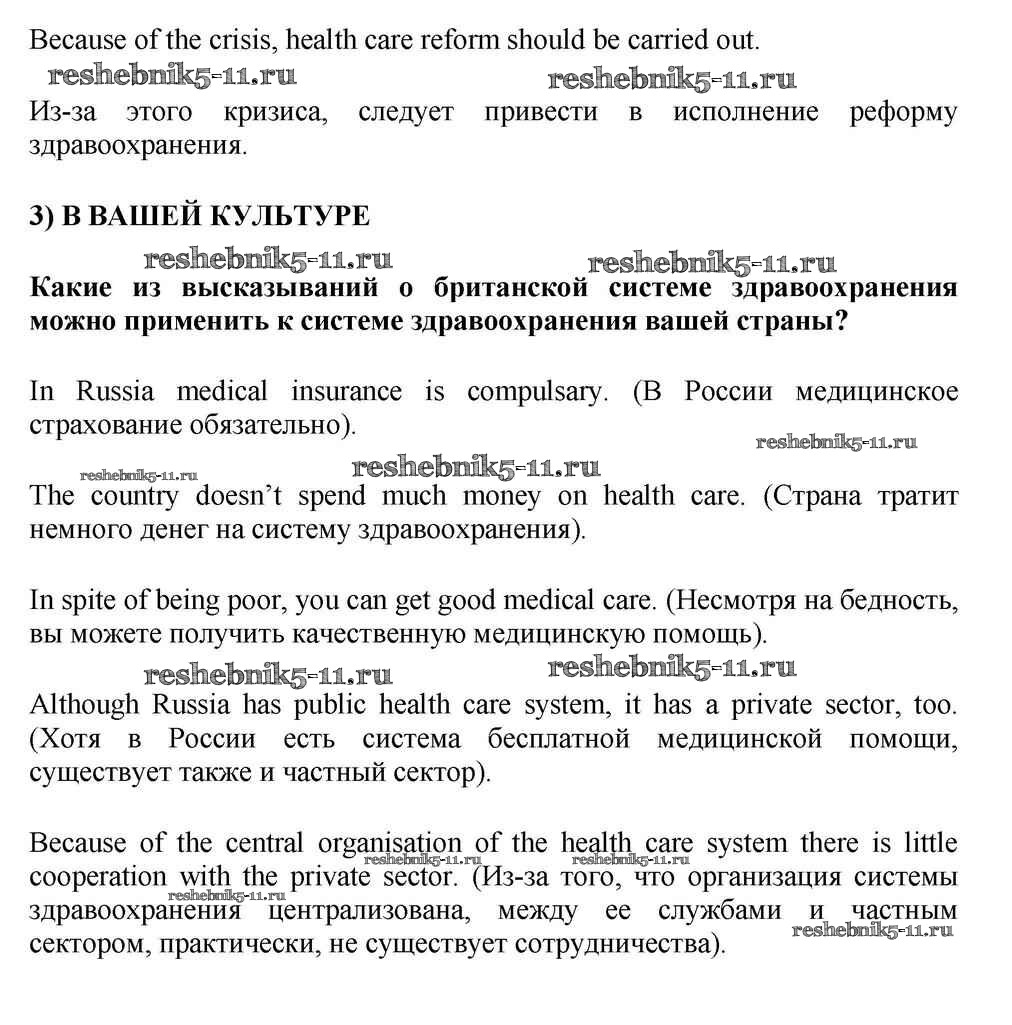 Because of the crisis, health care reform should be carried out.

reshebnik5-11.ru reshebnik5-11.ru

Из-за этого кризиса, следует привести в исполнение реформу здравоохранения.

3) В ВАШЕЙ КУЛЬТУРЕ

reshebnik5-11.ru reshebnik5-11.ru

Какие из высказываний о британской системе здравоохранения можно применить к системе здравоохранения вашей страны?

In Russia medical insurance is compulsary. (В России медицинское страхование обязательно).

reshebnik5-11.ru

reshebnik5-11.ru reshebnik5-11.ru

The country doesn't spend much money on health care. (Страна тратит немного денег на систему здравоохранения).

In spite of being poor, you can get good medical care. (Несмотря на бедность, вы можете получить качественную медицинскую помощь).

reshebnik5-11.ru reshebnik5-11.ru

Although Russia has public health care system, it has a private sector, too. (Хотя в России есть система бесплатной медицинской помощи, существует также и частный сектор).

Because of the central organisation of the health care system there is little cooperation with the private sector. (Из-за того, что организация системы здравоохранения централизована, между ее службами и частным сектором, практически, не существует сотрудничества).

reshebnik5-11.ru reshebnik5-11.ru reshebnik5-11.ru reshebnik5-11.ru